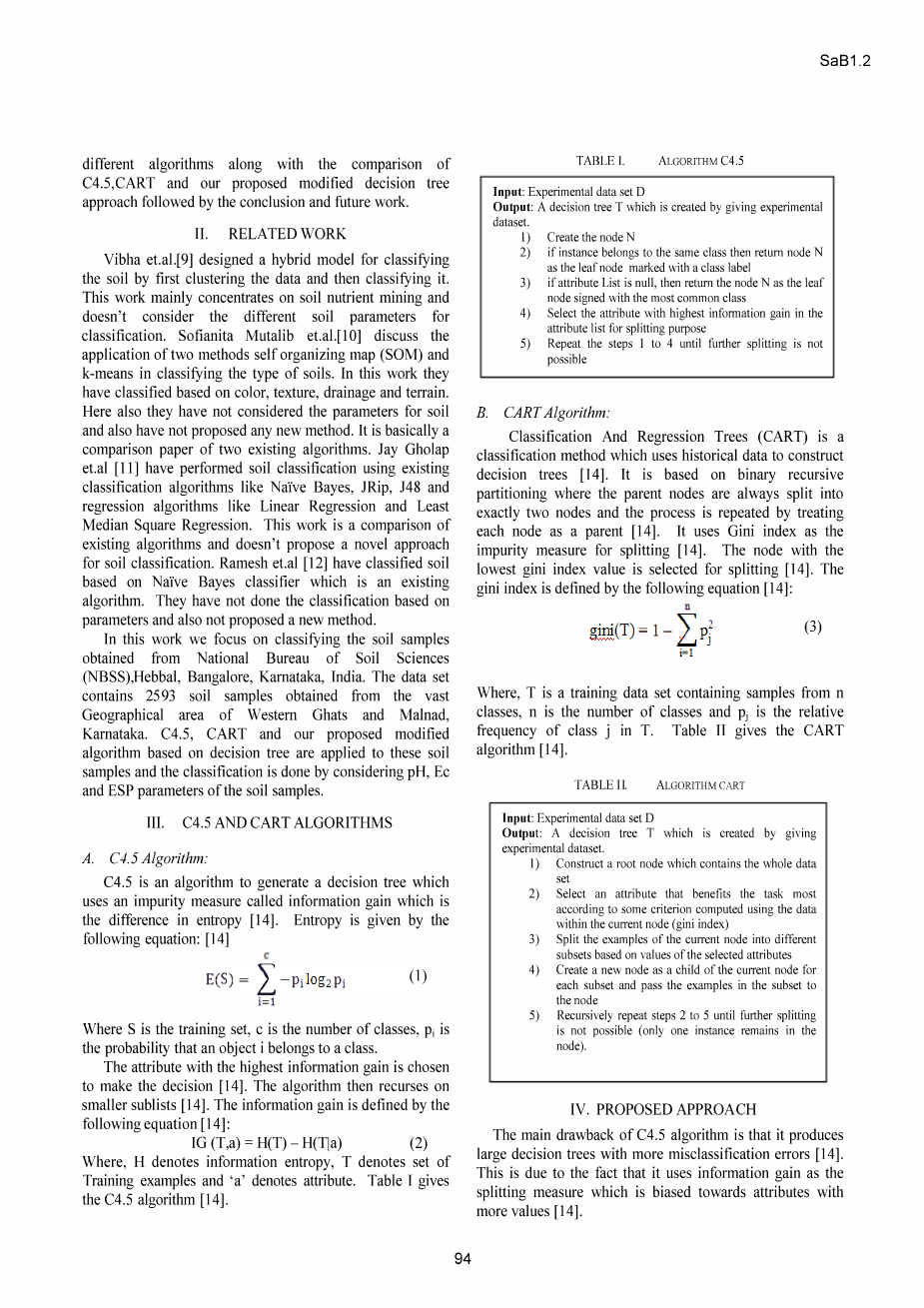 SaB1.2

different algorithms along with the comparison of C4.5,CART and our proposed modified decision tree approach followed by the conclusion and future work.

II. RELATED WORK

Vibha et.al.[9] designed a hybrid model for classifying the soil by first clustering the data and then classifying it. This work mainly concentrates on soil nutrient mining and doesn't consider the different soil parameters for classification. Sofianita Mutalib et.al.[10] discuss the application of two methods self organizing map (SOM) and k-means in classifying the type of soils. In this work they have classified based on color, texture, drainage and terrain. Here also they have not considered the parameters for soil and also have not proposed any new method. It is basically a comparison paper of two existing algorithms. Jay Gholap et.al [11] have performed soil classification using existing classification algorithms like Naïve Bayes, JRip, J48 and regression algorithms like Linear Regression and Least Median Square Regression. This work is a comparison of existing algorithms and doesn't propose a novel approach for soil classification. Ramesh et.al [12] have classified soil based on Naïve Bayes classifier which is an existing algorithm. They have not done the classification based on parameters and also not proposed a new method.

In this work we focus on classifying the soil samples obtained from National Bureau of Soil Sciences (NBSS),Hebbal, Bangalore, Karnataka, India. The data set contains 2593 soil samples obtained from the vast Geographical area of Western Ghats and Malnad, Karnataka. C4.5, CART and our proposed modified algorithm based on decision tree are applied to these soil samples and the classification is done by considering pH, Ec and ESP parameters of the soil samples.

III. C4.5 AND CART ALGORITHMS

A. C4.5 Algorithm:

C4.5 is an algorithm to generate a decision tree which uses an impurity measure called information gain which is the difference in entropy [14]. Entropy is given by the following equation: [14]

$E(S) = \sum_{i=1}^{c} -p_i \log_2 p_i$ (1)

Where S is the training set, c is the number of classes, $p_i$ is the probability that an object i belongs to a class.

The attribute with the highest information gain is chosen to make the decision [14]. The algorithm then recurses on smaller sublists [14]. The information gain is defined by the following equation [14]:

IG (T,a) = H(T) – H(T|a) (2)

Where, H denotes information entropy, T denotes set of Training examples and 'a' denotes attribute. Table I gives the C4.5 algorithm [14].

TABLE I. ALGORITHM C4.5

Input: Experimental data set D
Output: A decision tree T which is created by giving experimental dataset.
1) Create the node N
2) if instance belongs to the same class then return node N as the leaf node marked with a class label
3) if attribute List is null, then return the node N as the leaf node signed with the most common class
4) Select the attribute with highest information gain in the attribute list for splitting purpose
5) Repeat the steps 1 to 4 until further splitting is not possible

B. CART Algorithm:

Classification And Regression Trees (CART) is a classification method which uses historical data to construct decision trees [14]. It is based on binary recursive partitioning where the parent nodes are always split into exactly two nodes and the process is repeated by treating each node as a parent [14]. It uses Gini index as the impurity measure for splitting [14]. The node with the lowest gini index value is selected for splitting [14]. The gini index is defined by the following equation [14]:

$gini(T) = 1 - \sum_{i=1}^{n} p_j^2$ (3)

Where, T is a training data set containing samples from n classes, n is the number of classes and $p_j$ is the relative frequency of class j in T. Table II gives the CART algorithm [14].

TABLE II. ALGORITHM CART

Input: Experimental data set D
Output: A decision tree T which is created by giving experimental dataset.
1) Construct a root node which contains the whole data set
2) Select an attribute that benefits the task most according to some criterion computed using the data within the current node (gini index)
3) Split the examples of the current node into different subsets based on values of the selected attributes
4) Create a new node as a child of the current node for each subset and pass the examples in the subset to the node
5) Recursively repeat steps 2 to 5 until further splitting is not possible (only one instance remains in the node).

IV. PROPOSED APPROACH

The main drawback of C4.5 algorithm is that it produces large decision trees with more misclassification errors [14]. This is due to the fact that it uses information gain as the splitting measure which is biased towards attributes with more values [14].

94